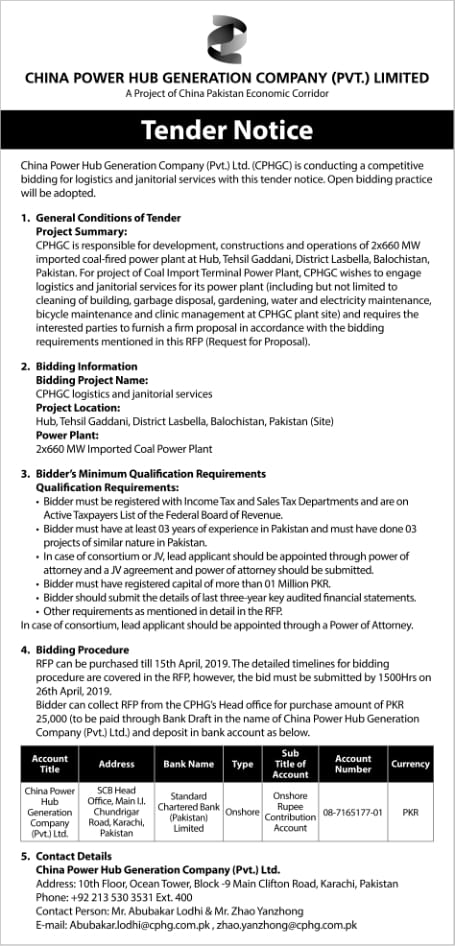 CHINA POWER HUB GENERATION COMPANY (PVT.) LIMITED
A Project of China Pakistan Economic Corridor

Tender Notice

China Power Hub Generation Company (Pvt.) Ltd. (CPHGC) is conducting a competitive bidding for logistics and janitorial services with this tender notice. Open bidding practice will be adopted.

1. General Conditions of Tender
Project Summary:
CPHGC is responsible for development, constructions and operations of 2x660 MW imported coal-fired power plant at Hub, Tehsil Gaddani, District Lasbella, Balochistan, Pakistan. For project of Coal Import Terminal Power Plant, CPHGC wishes to engage logistics and janitorial services for its power plant (including but not limited to cleaning of building, garbage disposal, gardening, water and electricity maintenance, bicycle maintenance and clinic management at CPHGC plant site) and requires the interested parties to furnish a firm proposal in accordance with the bidding requirements mentioned in this RFP (Request for Proposal).

2. Bidding Information
Bidding Project Name:
CPHGC logistics and janitorial services
Project Location:
Hub, Tehsil Gaddani, District Lasbella, Balochistan, Pakistan (Site)
Power Plant:
2x660 MW Imported Coal Power Plant

3. Bidder's Minimum Qualification Requirements
Qualification Requirements:
• Bidder must be registered with Income Tax and Sales Tax Departments and are on Active Taxpayers List of the Federal Board of Revenue.
• Bidder must have at least 03 years of experience in Pakistan and must have done 03 projects of similar nature in Pakistan.
• In case of consortium or JV, lead applicant should be appointed through power of attorney and a JV agreement and power of attorney should be submitted.
• Bidder must have registered capital of more than 01 Million PKR.
• Bidder should submit the details of last three-year key audited financial statements.
• Other requirements as mentioned in detail in the RFP.
In case of consortium, lead applicant should be appointed through a Power of Attorney.

4. Bidding Procedure
RFP can be purchased till 15th April, 2019. The detailed timelines for bidding procedure are covered in the RFP, however, the bid must be submitted by 1500Hrs on 26th April, 2019.
Bidder can collect RFP from the CPHG's Head office for purchase amount of PKR 25,000 (to be paid through Bank Draft in the name of China Power Hub Generation Company (Pvt.) Ltd.) and deposit in bank account as below.

| Account Title | Address | Bank Name | Type | Sub Title of Account | Account Number | Currency |
|---|---|---|---|---|---|---|
| China Power Hub Generation Company (Pvt.) Ltd. | SCB Head Office, Main I.I. Chundrigar Road, Karachi, Pakistan | Standard Chartered Bank (Pakistan) Limited | Onshore | Onshore Rupee Contribution Account | 08-7165177-01 | PKR |

5. Contact Details
China Power Hub Generation Company (Pvt.) Ltd.
Address: 10th Floor, Ocean Tower, Block -9 Main Clifton Road, Karachi, Pakistan
Phone: +92 213 530 3531 Ext. 400
Contact Person: Mr. Abubakar Lodhi & Mr. Zhao Yanzhong
E-mail: Abubakar.lodhi@cphg.com.pk , zhao.yanzhong@cphg.com.pk